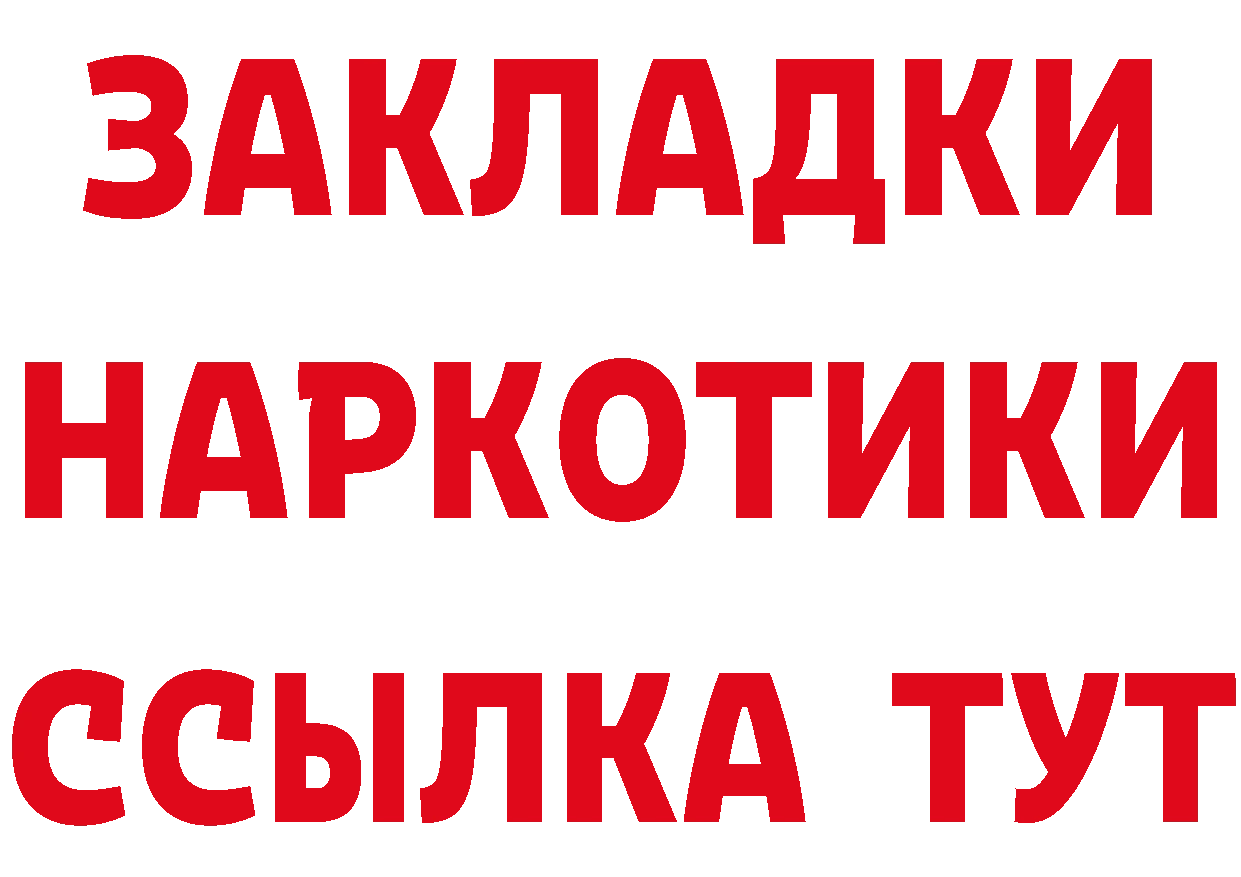 ЗАКЛАДКИ
НАРКОТИКИ
ССЫЛКА ТУТ